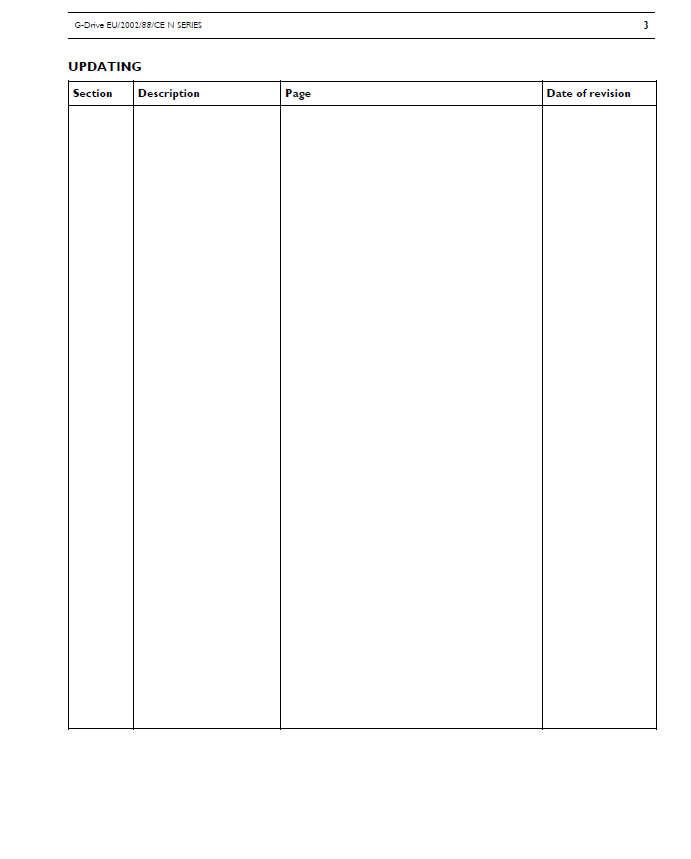 G-Drive EU/2002/88/CE N SERIES 3

UPDATING

| Section | Description | Page | Date of revision |
|---|---|---|---|
| | | | |